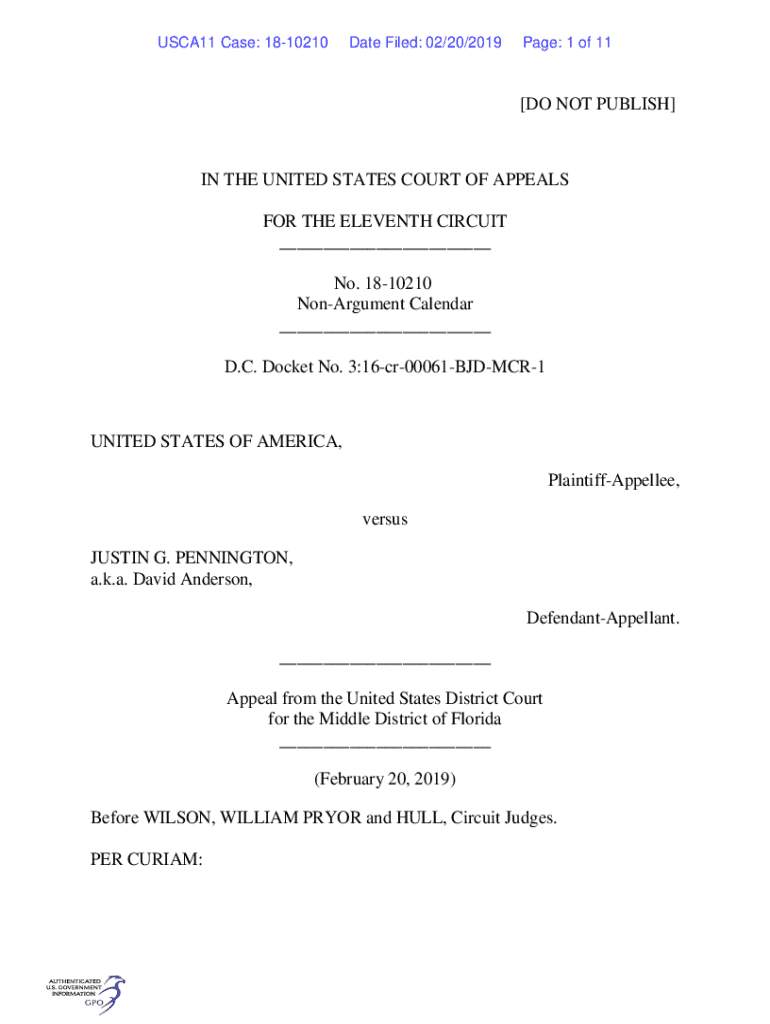 USCA11 Case: 18-10210 Date Filed: 02/20/2019 Page: 1 of 11

[DO NOT PUBLISH]

IN THE UNITED STATES COURT OF APPEALS

FOR THE ELEVENTH CIRCUIT
________________________

No. 18-10210
Non-Argument Calendar
________________________

D.C. Docket No. 3:16-cr-00061-BJD-MCR-1

UNITED STATES OF AMERICA,

Plaintiff-Appellee,

versus

JUSTIN G. PENNINGTON,
a.k.a. David Anderson,

Defendant-Appellant.

________________________

Appeal from the United States District Court
for the Middle District of Florida
________________________

(February 20, 2019)

Before WILSON, WILLIAM PRYOR and HULL, Circuit Judges.

PER CURIAM:

AUTHENTICATED
U.S. GOVERNMENT
INFORMATION
GPO